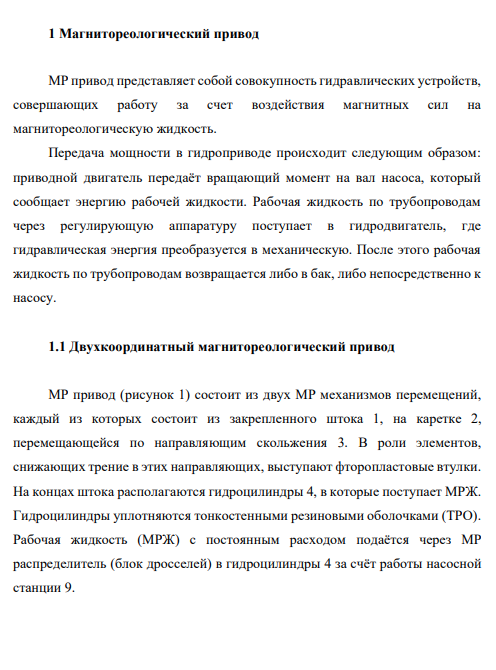 1 Магнитореологический привод

МР привод представляет собой совокупность гидравлических устройств, совершающих работу за счет воздействия магнитных сил на магнитореологическую жидкость.

Передача мощности в гидроприводе происходит следующим образом: приводной двигатель передаёт вращающий момент на вал насоса, который сообщает энергию рабочей жидкости. Рабочая жидкость по трубопроводам через регулирующую аппаратуру поступает в гидродвигатель, где гидравлическая энергия преобразуется в механическую. После этого рабочая жидкость по трубопроводам возвращается либо в бак, либо непосредственно к насосу.

1.1 Двухкоординатный магнитореологический привод

МР привод (рисунок 1) состоит из двух МР механизмов перемещений, каждый из которых состоит из закрепленного штока 1, на каретке 2, перемещающейся по направляющим скольжения 3. В роли элементов, снижающих трение в этих направляющих, выступают фторопластовые втулки. На концах штока располагаются гидроцилиндры 4, в которые поступает МРЖ. Гидроцилиндры уплотняются тонкостенными резиновыми оболочками (ТРО). Рабочая жидкость (МРЖ) с постоянным расходом подаётся через МР распределитель (блок дросселей) в гидроцилиндры 4 за счёт работы насосной станции 9.